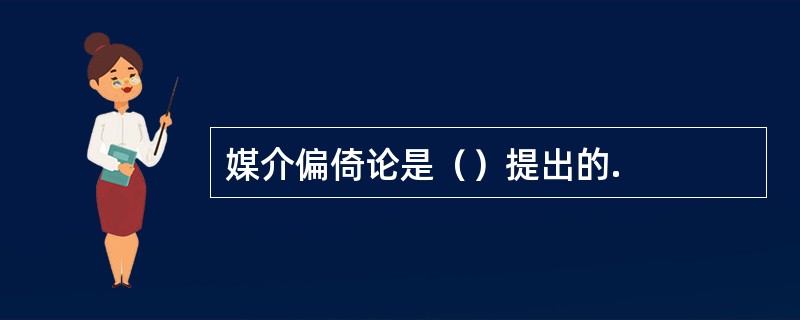 媒介偏倚论是（）提出的.